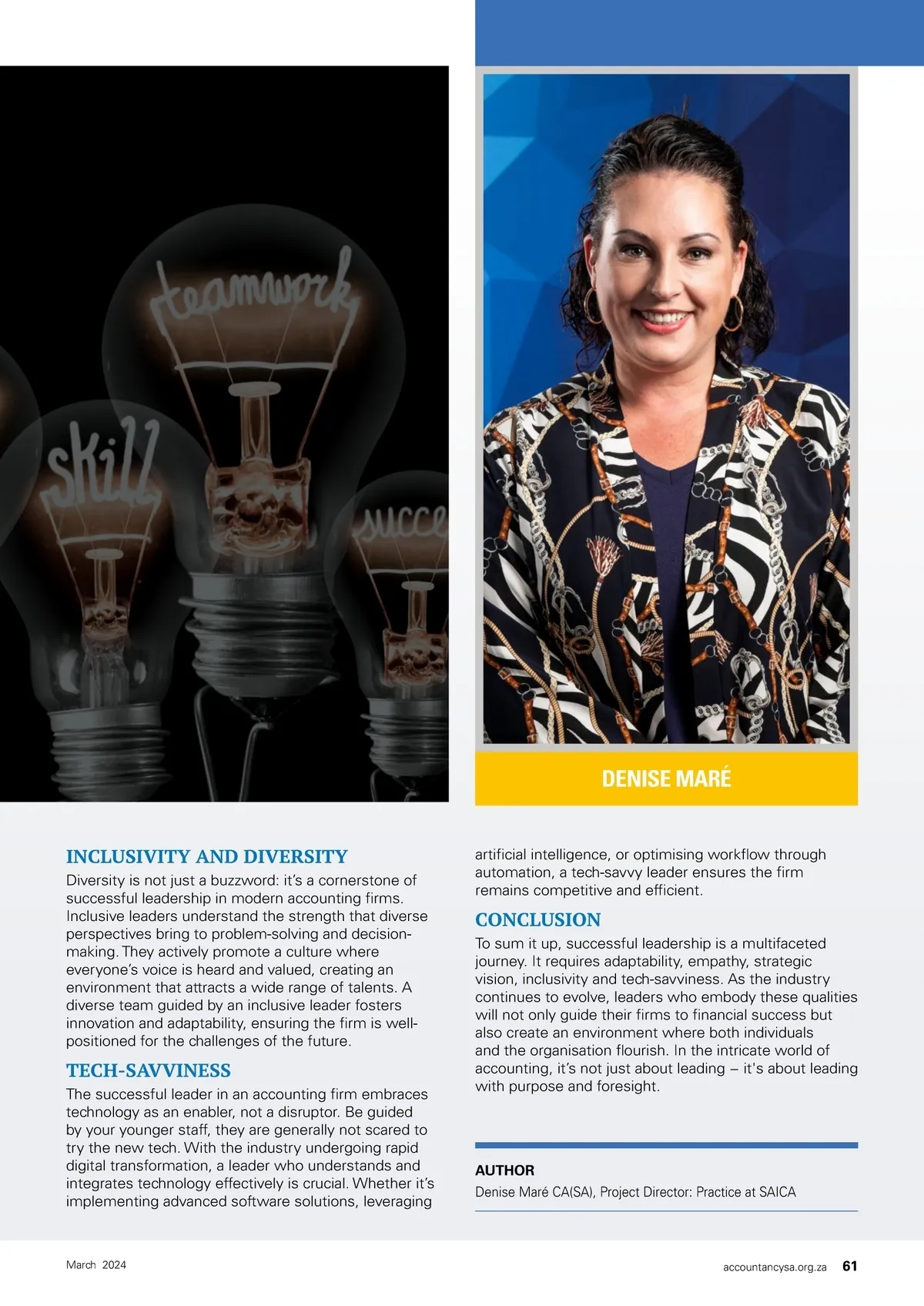 teamwork

skill

succe

DENISE MARÉ

INCLUSIVITY AND DIVERSITY

Diversity is not just a buzzword: it's a cornerstone of successful leadership in modern accounting firms. Inclusive leaders understand the strength that diverse perspectives bring to problem-solving and decision-making. They actively promote a culture where everyone's voice is heard and valued, creating an environment that attracts a wide range of talents. A diverse team guided by an inclusive leader fosters innovation and adaptability, ensuring the firm is well-positioned for the challenges of the future.

TECH-SAVVINESS

The successful leader in an accounting firm embraces technology as an enabler, not a disruptor. Be guided by your younger staff, they are generally not scared to try the new tech. With the industry undergoing rapid digital transformation, a leader who understands and integrates technology effectively is crucial. Whether it's implementing advanced software solutions, leveraging artificial intelligence, or optimising workflow through automation, a tech-savvy leader ensures the firm remains competitive and efficient.

CONCLUSION

To sum it up, successful leadership is a multifaceted journey. It requires adaptability, empathy, strategic vision, inclusivity and tech-savviness. As the industry continues to evolve, leaders who embody these qualities will not only guide their firms to financial success but also create an environment where both individuals and the organisation flourish. In the intricate world of accounting, it's not just about leading – it's about leading with purpose and foresight.

AUTHOR

Denise Maré CA(SA), Project Director: Practice at SAICA

March 2024

accountancysa.org.za 61